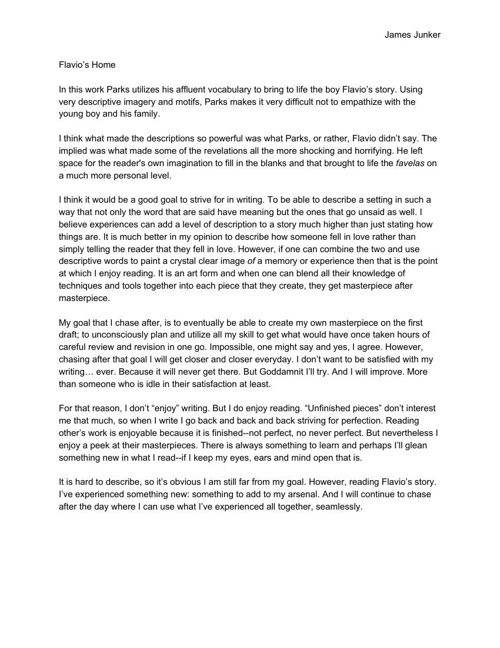 James Junker

Flavio's Home

In this work Parks utilizes his affluent vocabulary to bring to life the boy Flavio's story. Using very descriptive imagery and motifs, Parks makes it very difficult not to empathize with the young boy and his family.

I think what made the descriptions so powerful was what Parks, or rather, Flavio didn't say. The implied was what made some of the revelations all the more shocking and horrifying. He left space for the reader's own imagination to fill in the blanks and that brought to life the favelas on a much more personal level.

I think it would be a good goal to strive for in writing. To be able to describe a setting in such a way that not only the word that are said have meaning but the ones that go unsaid as well. I believe experiences can add a level of description to a story much higher than just stating how things are. It is much better in my opinion to describe how someone fell in love rather than simply telling the reader that they fell in love. However, if one can combine the two and use descriptive words to paint a crystal clear image of a memory or experience then that is the point at which I enjoy reading. It is an art form and when one can blend all their knowledge of techniques and tools together into each piece that they create, they get masterpiece after masterpiece.

My goal that I chase after, is to eventually be able to create my own masterpiece on the first draft; to unconsciously plan and utilize all my skill to get what would have once taken hours of careful review and revision in one go. Impossible, one might say and yes, I agree. However, chasing after that goal I will get closer and closer everyday. I don't want to be satisfied with my writing… ever. Because it will never get there. But Goddamnit I'll try. And I will improve. More than someone who is idle in their satisfaction at least.

For that reason, I don't "enjoy" writing. But I do enjoy reading. "Unfinished pieces" don't interest me that much, so when I write I go back and back and back striving for perfection. Reading other's work is enjoyable because it is finished--not perfect, no never perfect. But nevertheless I enjoy a peek at their masterpieces. There is always something to learn and perhaps I'll glean something new in what I read--if I keep my eyes, ears and mind open that is.

It is hard to describe, so it's obvious I am still far from my goal. However, reading Flavio's story. I've experienced something new: something to add to my arsenal. And I will continue to chase after the day where I can use what I've experienced all together, seamlessly.